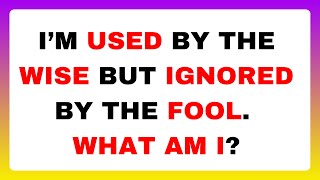 I'M USED BY THE WISE BUT IGNORED BY THE FOOL. WHAT AM I?